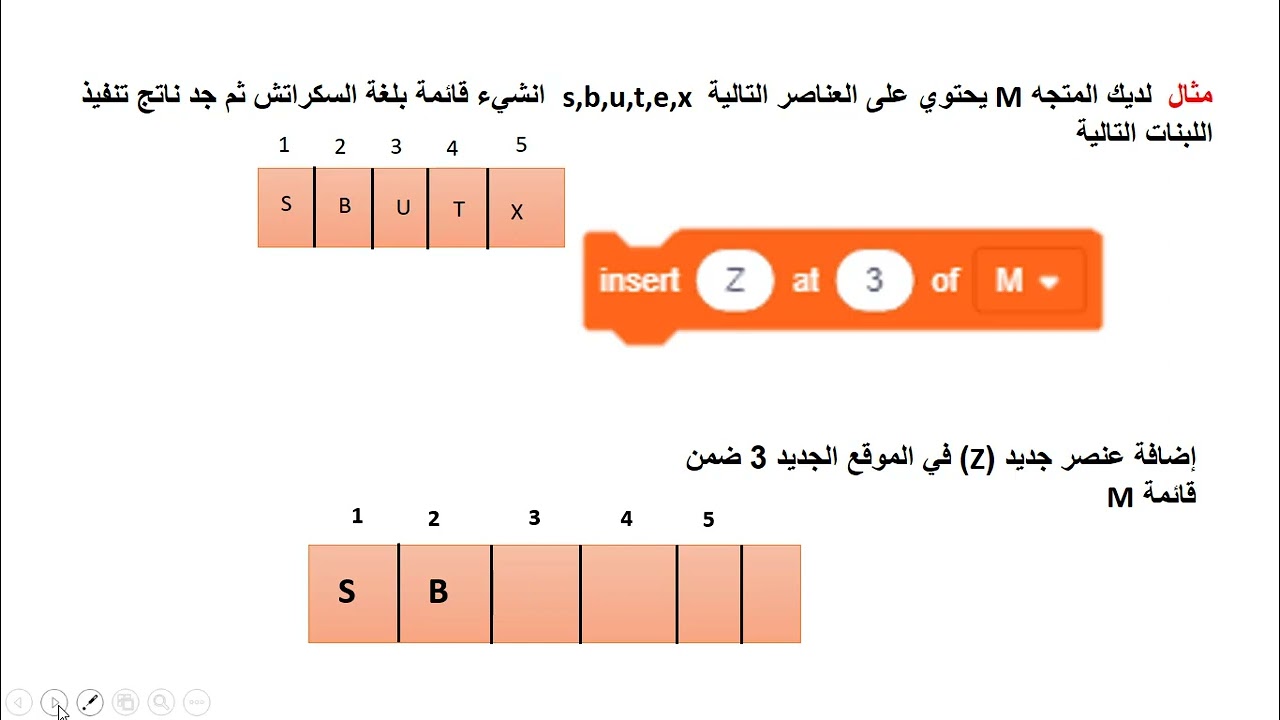 مثال لديك المتجه M يحتوي على العناصر التالية s,b,u,t,e,x انشيء قائمة بلغة السكراتش ثم جد ناتج تنفيذ اللبنات التالية

| 1 | 2 | 3 | 4 | 5 |
|---|---|---|---|---|
| S | B | U | T | X |

insert Z at 3 of M

إضافة عنصر جديد (Z) في الموقع الجديد 3 ضمن قائمة M

| 1 | 2 | 3 | 4 | 5 | |
|---|---|---|---|---|---|
| S | B | | | | |